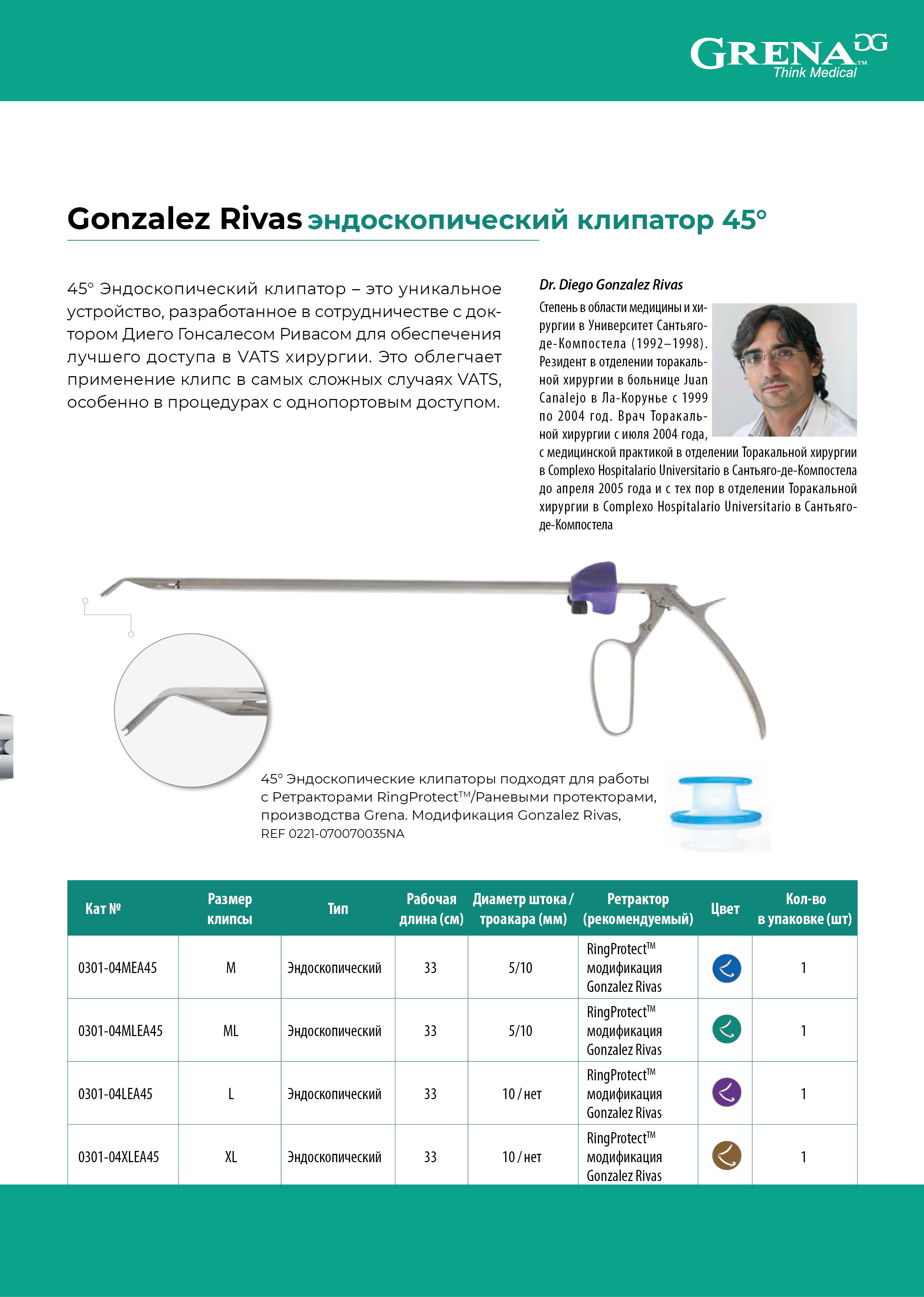 GRENA™
Think Medical

Gonzalez Rivas эндоскопический клипатор 45°

45° Эндоскопический клипатор – это уникальное устройство, разработанное в сотрудничестве с доктором Диего Гонсалесом Ривасом для обеспечения лучшего доступа в VATS хирургии. Это облегчает применение клипс в самых сложных случаях VATS, особенно в процедурах с однопортовым доступом.

Dr. Diego Gonzalez Rivas

Степень в области медицины и хирургии в Университет Сантьяго-де-Компостела (1992–1998). Резидент в отделении торакальной хирургии в больнице Juan Canalejo в Ла-Корунье с 1999 по 2004 год. Врач Торакальной хирургии с июля 2004 года, с медицинской практикой в отделении Торакальной хирургии в Complexo Hospitalario Universitario в Сантьяго-де-Компостела до апреля 2005 года и с тех пор в отделении Торакальной хирургии в Complexo Hospitalario Universitario в Сантьяго-де-Компостела

45° Эндоскопические клипаторы подходят для работы с Ретракторами RingProtect™/Раневыми протекторами, производства Grena. Модификация Gonzalez Rivas, REF 0221-070070035NA

| Кат № | Размер клипсы | Тип | Рабочая длина (см) | Диаметр штока / троакара (мм) | Ретрактор (рекомендуемый) | Цвет | Кол-во в упаковке (шт) |
|---|---|---|---|---|---|---|---|
| 0301-04MEA45 | M | Эндоскопический | 33 | 5/10 | RingProtect™ модификация Gonzalez Rivas | | 1 |
| 0301-04MLEA45 | ML | Эндоскопический | 33 | 5/10 | RingProtect™ модификация Gonzalez Rivas | | 1 |
| 0301-04LEA45 | L | Эндоскопический | 33 | 10 / нет | RingProtect™ модификация Gonzalez Rivas | | 1 |
| 0301-04XLEA45 | XL | Эндоскопический | 33 | 10 / нет | RingProtect™ модификация Gonzalez Rivas | | 1 |